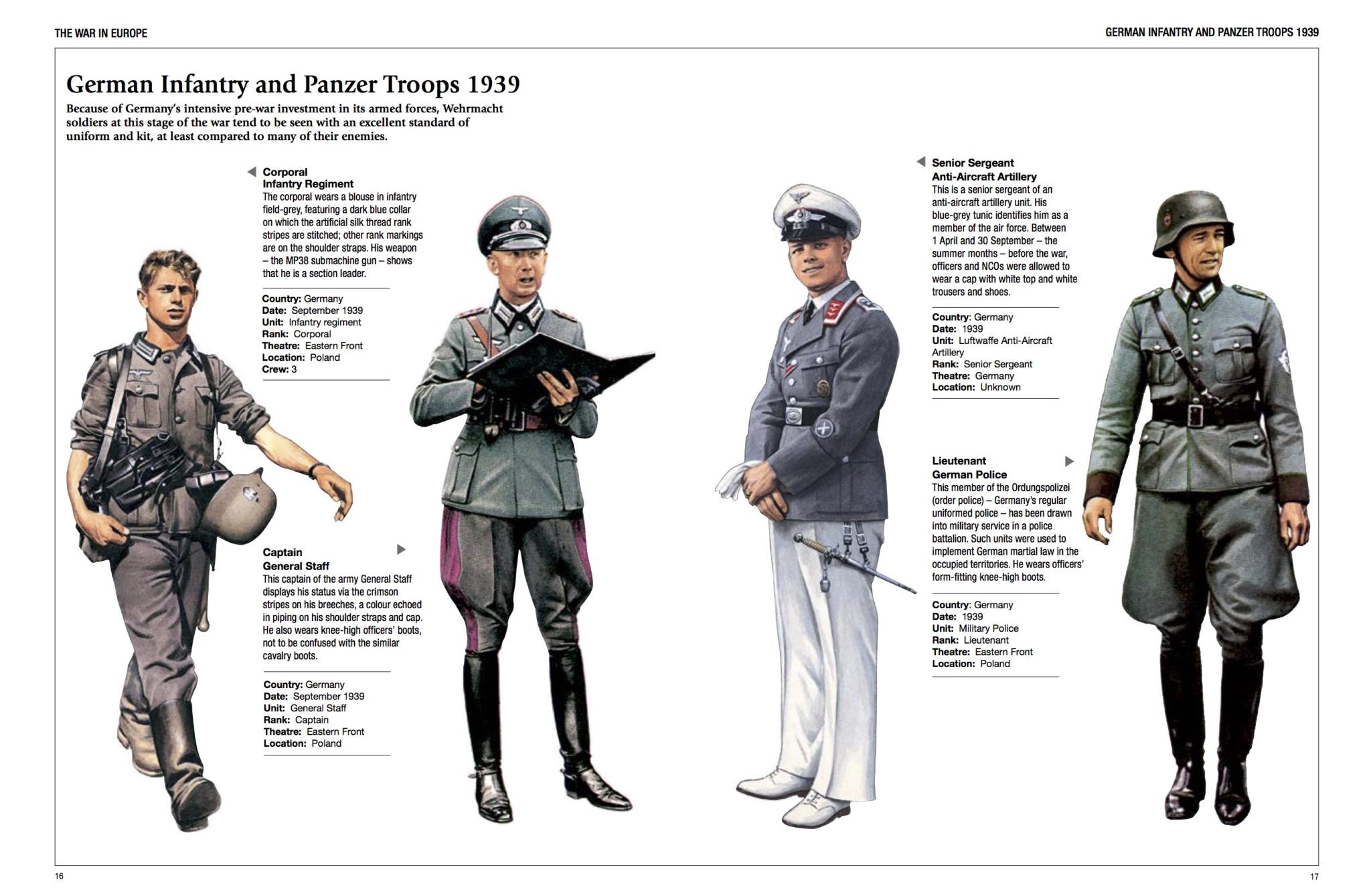 THE WAR IN EUROPE

GERMAN INFANTRY AND PANZER TROOPS 1939

German Infantry and Panzer Troops 1939

Because of Germany's intensive pre-war investment in its armed forces, Wehrmacht soldiers at this stage of the war tend to be seen with an excellent standard of uniform and kit, at least compared to many of their enemies.

◀ Corporal
Infantry Regiment

The corporal wears a blouse in infantry field-grey, featuring a dark blue collar on which the artificial silk thread rank stripes are stitched; other rank markings are on the shoulder straps. His weapon – the MP38 submachine gun – shows that he is a section leader.

Country: Germany
Date: September 1939
Unit: Infantry regiment
Rank: Corporal
Theatre: Eastern Front
Location: Poland
Crew: 3

Captain ▶
General Staff

This captain of the army General Staff displays his status via the crimson stripes on his breeches, a colour echoed in piping on his shoulder straps and cap. He also wears knee-high officers' boots, not to be confused with the similar cavalry boots.

Country: Germany
Date: September 1939
Unit: General Staff
Rank: Captain
Theatre: Eastern Front
Location: Poland

◀ Senior Sergeant
Anti-Aircraft Artillery

This is a senior sergeant of an anti-aircraft artillery unit. His blue-grey tunic identifies him as a member of the air force. Between 1 April and 30 September – the summer months – before the war, officers and NCOs were allowed to wear a cap with white top and white trousers and shoes.

Country: Germany
Date: 1939
Unit: Luftwaffe Anti-Aircraft Artillery
Rank: Senior Sergeant
Theatre: Germany
Location: Unknown

Lieutenant ▶
German Police

This member of the Ordungspolizei (order police) – Germany's regular uniformed police – has been drawn into military service in a police battalion. Such units were used to implement German martial law in the occupied territories. He wears officers' form-fitting knee-high boots.

Country: Germany
Date: 1939
Unit: Military Police
Rank: Lieutenant
Theatre: Eastern Front
Location: Poland

16

17